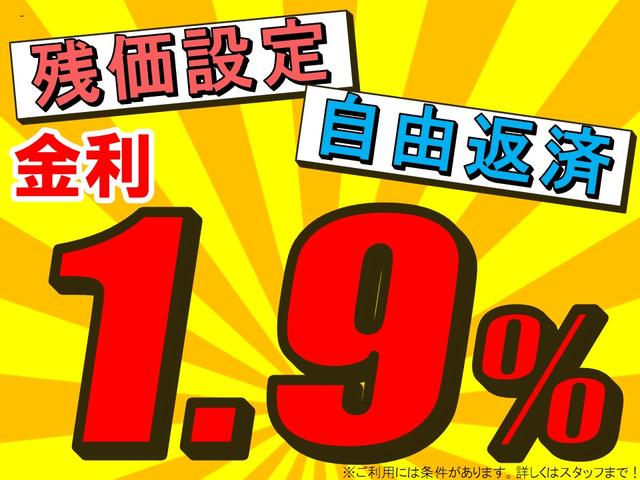 残価設定

自由返済

金利

1.9%

※ご利用には条件があります。詳しくはスタッフまで！